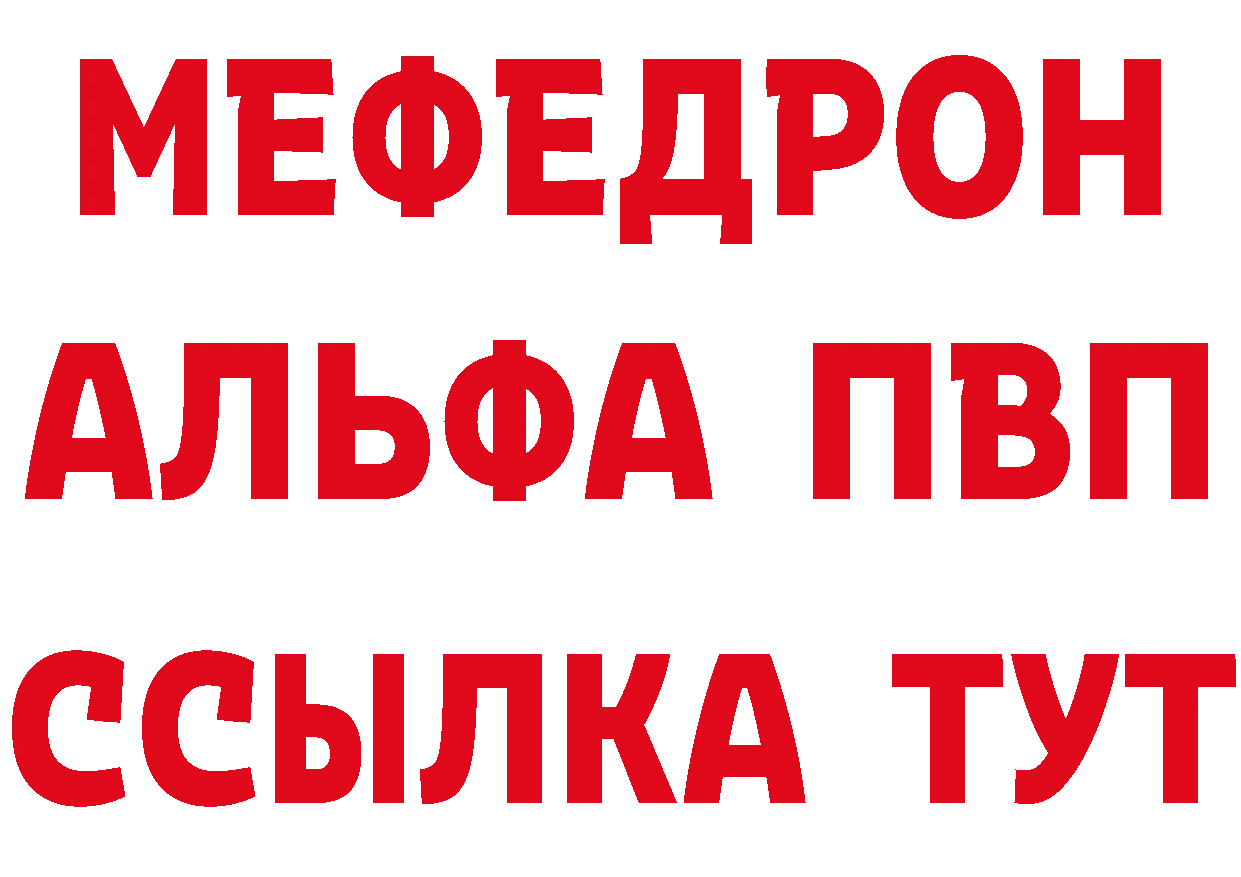 МЕФЕДРОН
АЛЬФА ПВП
ССЫЛКА ТУТ